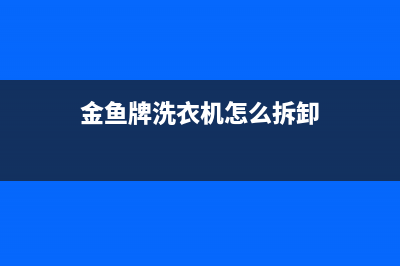 金鱼牌洗衣机怎么拆卸